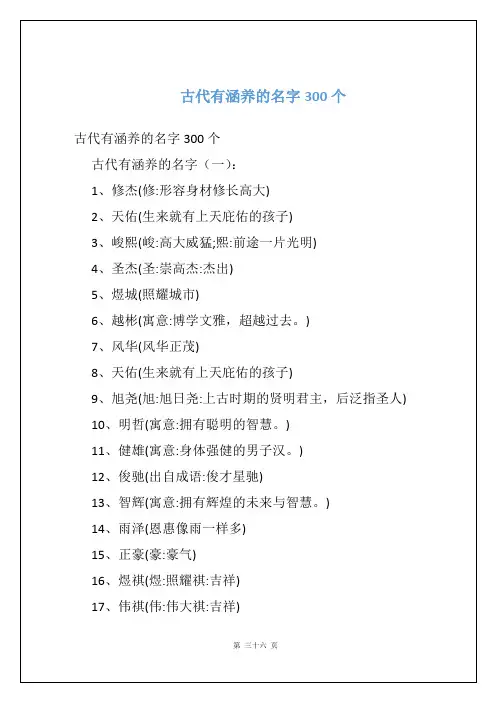 古代有涵养的名字 300 个

古代有涵养的名字 300 个

古代有涵养的名字（一）：

1、修杰(修:形容身材修长高大)

2、天佑(生来就有上天庇佑的孩子)

3、峻熙(峻:高大威猛;熙:前途一片光明)

4、圣杰(圣:崇高杰:杰出)

5、煜城(照耀城市)

6、越彬(寓意:博学文雅，超越过去。)

7、风华(风华正茂)

8、天佑(生来就有上天庇佑的孩子)

9、旭尧(旭:旭日尧:上古时期的贤明君主，后泛指圣人)

10、明哲(寓意:拥有聪明的智慧。)

11、健雄(寓意:身体强健的男子汉。)

12、俊驰(出自成语:俊才星驰)

13、智辉(寓意:拥有辉煌的未来与智慧。)

14、雨泽(恩惠像雨一样多)

15、正豪(豪:豪气)

16、煜祺(煜:照耀祺:吉祥)

17、伟祺(伟:伟大祺:吉祥)

第 三十六 页